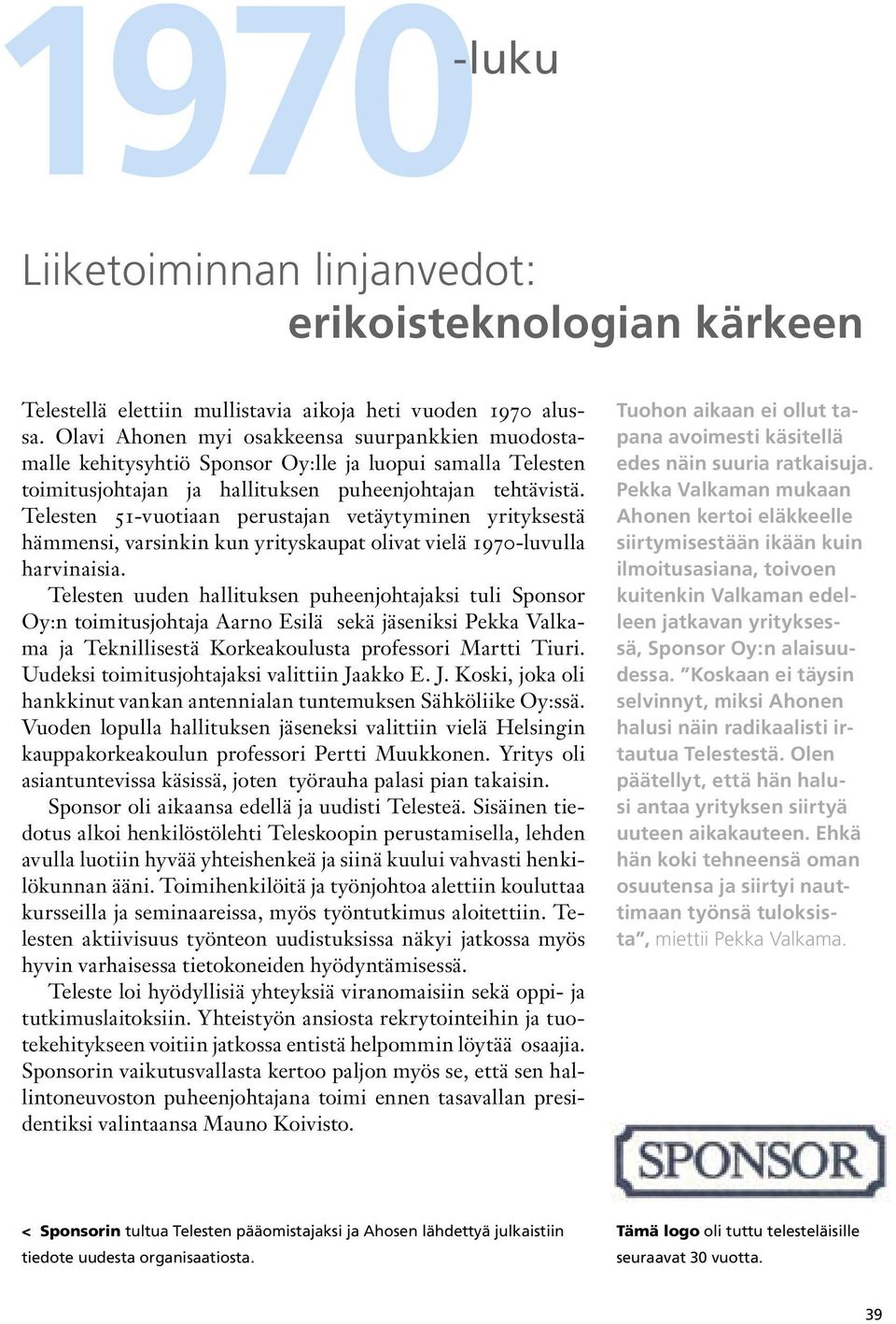 1970-luku

Liiketoiminnan linjanvedot: erikoisteknologian kärkeen

Telestellä elettiin mullistavia aikoja heti vuoden 1970 alussa. Olavi Ahonen myi osakkeensa suurpankkien muodostamalle kehitysyhtiö Sponsor Oy:lle ja luopui samalla Telesten toimitusjohtajan ja hallituksen puheenjohtajan tehtävistä. Telesten 51-vuotiaan perustajan vetäytyminen yrityksestä hämmensi, varsinkin kun yrityskaupat olivat vielä 1970-luvulla harvinaisia.

Telesten uuden hallituksen puheenjohtajaksi tuli Sponsor Oy:n toimitusjohtaja Aarno Esilä sekä jäseniksi Pekka Valkama ja Teknillisestä Korkeakoulusta professori Martti Tiuri. Uudeksi toimitusjohtajaksi valittiin Jaakko E. J. Koski, joka oli hankkinut vankan antennialan tuntemuksen Sähköliike Oy:ssä. Vuoden lopulla hallituksen jäseneksi valittiin vielä Helsingin kauppakorkeakoulun professori Pertti Muukkonen. Yritys oli asiantuntevissa käsissä, joten työrauha palasi pian takaisin.

Sponsor oli aikaansa edellä ja uudisti Telesteä. Sisäinen tiedotus alkoi henkilöstölehti Teleskoopin perustamisella, lehden avulla luotiin hyvää yhteishenkeä ja siinä kuului vahvasti henkilökunnan ääni. Toimihenkilöitä ja työnjohtoa alettiin kouluttaa kursseilla ja seminaareissa, myös työntutkimus aloitettiin. Telesten aktiivisuus työnteon uudistuksissa näkyi jatkossa myös hyvin varhaisessa tietokoneiden hyödyntämisessä.

Teleste loi hyödyllisiä yhteyksiä viranomaisiin sekä oppi- ja tutkimuslaitoksiin. Yhteistyön ansiosta rekrytointeihin ja tuotekehitykseen voitiin jatkossa entistä helpommin löytää osaajia. Sponsorin vaikutusvallasta kertoo paljon myös se, että sen hallintoneuvoston puheenjohtajana toimi ennen tasavallan presidentiksi valintaansa Mauno Koivisto.

Tuohon aikaan ei ollut tapana avoimesti käsitellä edes näin suuria ratkaisuja. Pekka Valkaman mukaan Ahonen kertoi eläkkeelle siirtymisestään ikään kuin ilmoitusasiana, toivoen kuitenkin Valkaman edelleen jatkavan yrityksessä, Sponsor Oy:n alaisuudessa. ”Koskaan ei täysin selvinnyt, miksi Ahonen halusi näin radikaalisti irtautua Telestestä. Olen päätellyt, että hän halusi antaa yrityksen siirtyä uuteen aikakauteen. Ehkä hän koki tehneensä oman osuutensa ja siirtyi nauttimaan työnsä tuloksista”, miettii Pekka Valkama.

SPONSOR

< Sponsorin tultua Telesten pääomistajaksi ja Ahosen lähdettyä julkaistiin tiedote uudesta organisaatiosta.

Tämä logo oli tuttu telesteläisille seuraavat 30 vuotta.

39